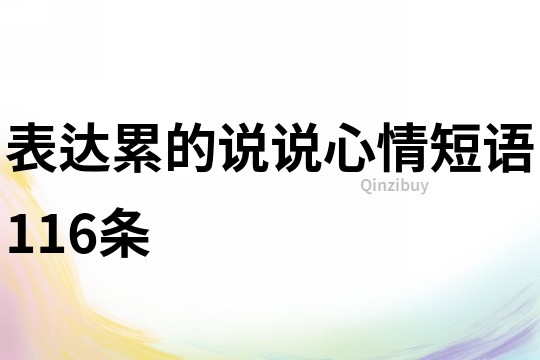 表达累的说说心情短语116条

Qinzibuy